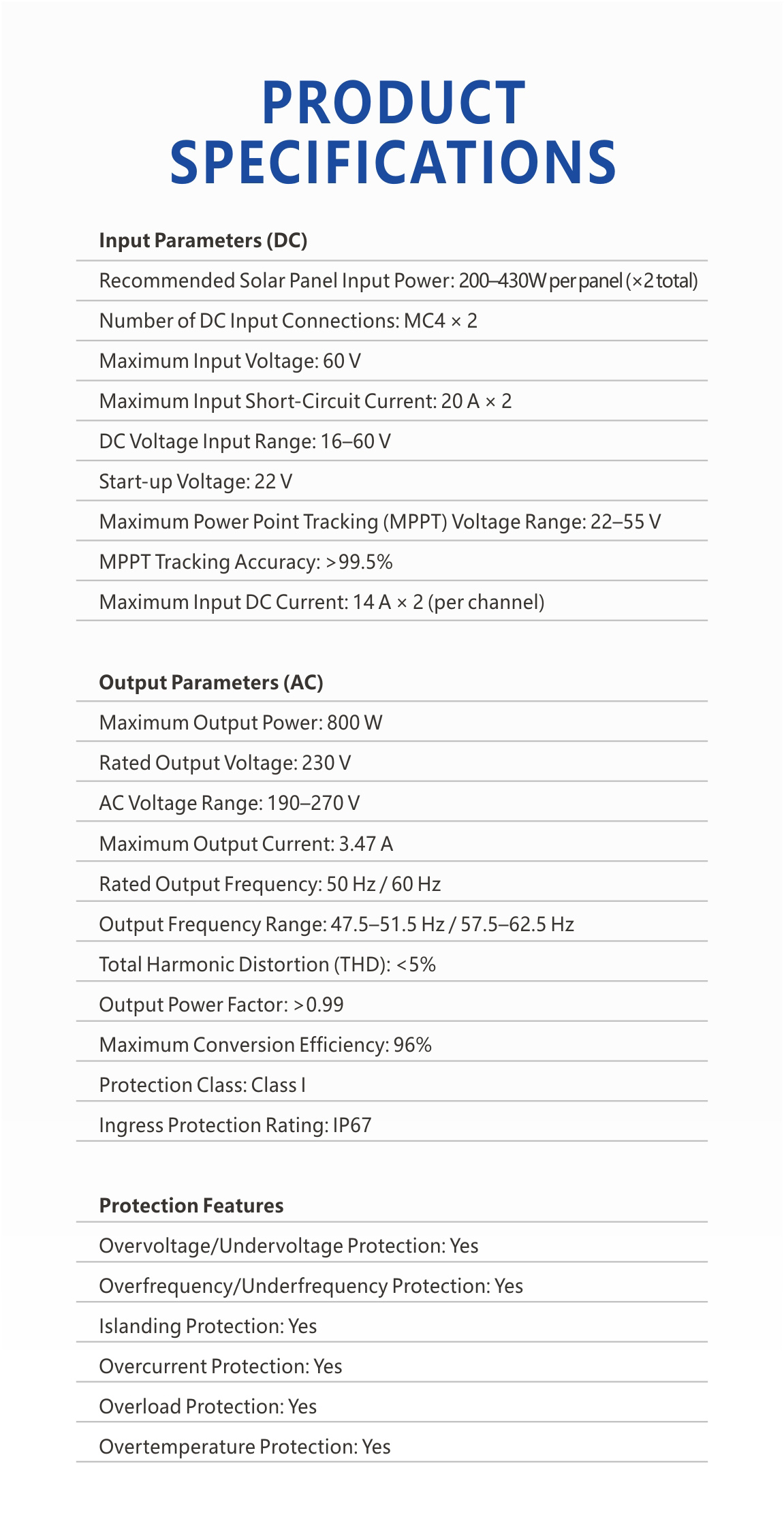 PRODUCT SPECIFICATIONS

Input Parameters (DC)

Recommended Solar Panel Input Power: 200–430W per panel (×2 total)

Number of DC Input Connections: MC4 × 2

Maximum Input Voltage: 60 V

Maximum Input Short-Circuit Current: 20 A × 2

DC Voltage Input Range: 16–60 V

Start-up Voltage: 22 V

Maximum Power Point Tracking (MPPT) Voltage Range: 22–55 V

MPPT Tracking Accuracy: >99.5%

Maximum Input DC Current: 14 A × 2 (per channel)

Output Parameters (AC)

Maximum Output Power: 800 W

Rated Output Voltage: 230 V

AC Voltage Range: 190–270 V

Maximum Output Current: 3.47 A

Rated Output Frequency: 50 Hz / 60 Hz

Output Frequency Range: 47.5–51.5 Hz / 57.5–62.5 Hz

Total Harmonic Distortion (THD): <5%

Output Power Factor: >0.99

Maximum Conversion Efficiency: 96%

Protection Class: Class I

Ingress Protection Rating: IP67

Protection Features

Overvoltage/Undervoltage Protection: Yes

Overfrequency/Underfrequency Protection: Yes

Islanding Protection: Yes

Overcurrent Protection: Yes

Overload Protection: Yes

Overtemperature Protection: Yes